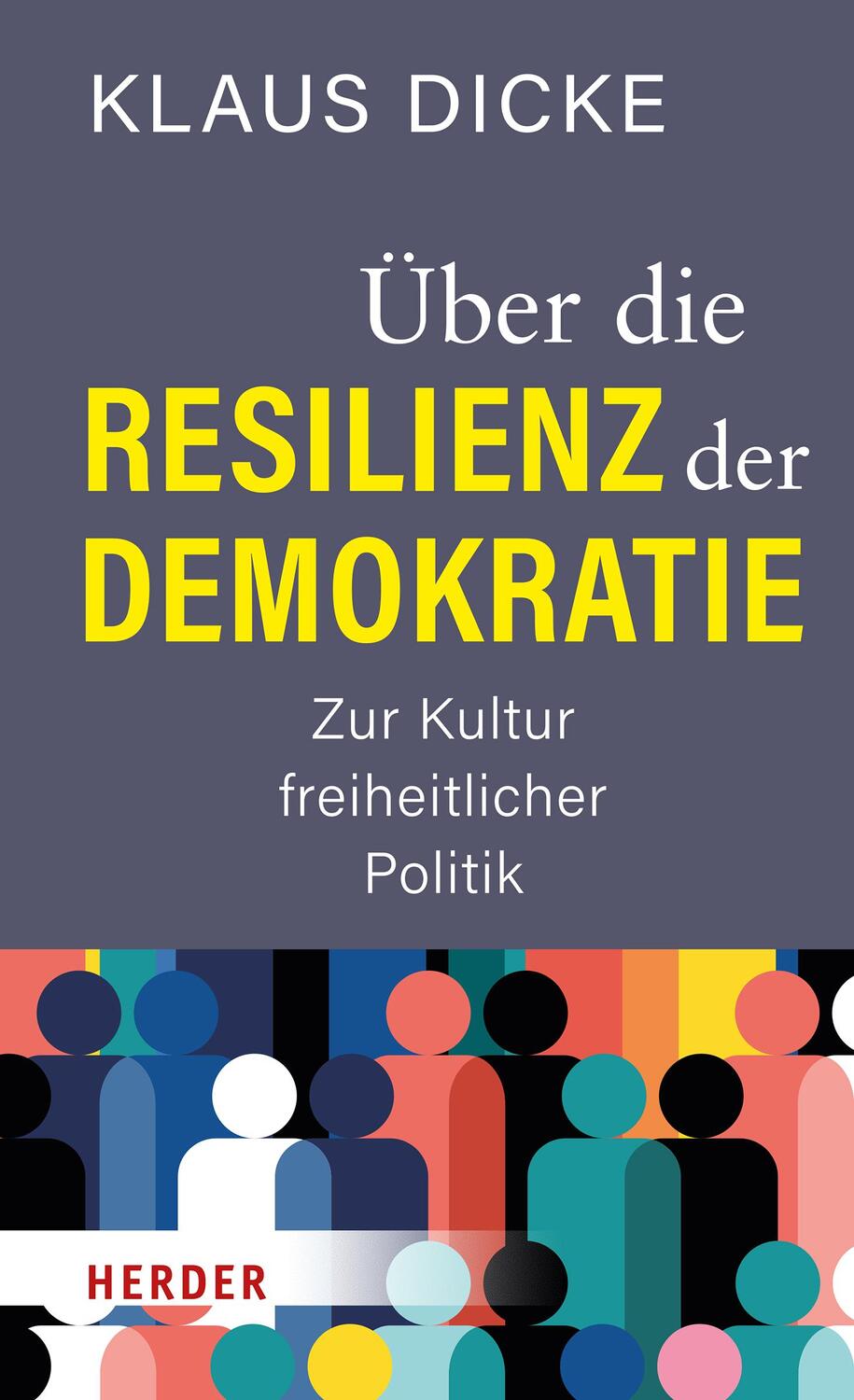 KLAUS DICKE

Über die RESILIENZ der DEMOKRATIE

Zur Kultur freiheitlicher Politik

HERDER